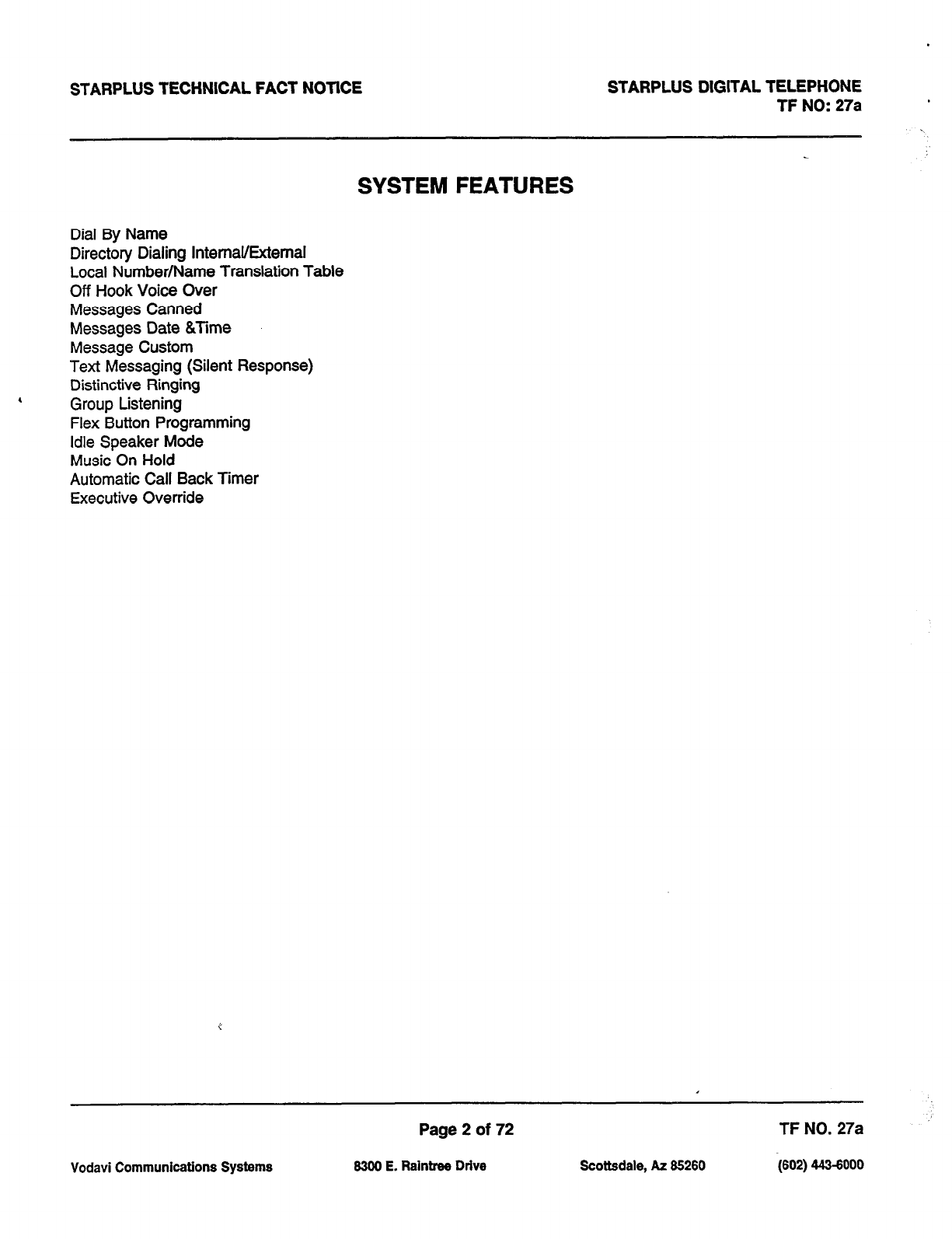 STARPLUS TECHNICAL FACT NOTICE

STARPLUS DIGITAL TELEPHONE
TF NO: 27a

SYSTEM FEATURES

Dial By Name
Directory Dialing Internal/External
Local Number/Name Translation Table
Off Hook Voice Over
Messages Canned
Messages Date &Time
Message Custom
Text Messaging (Silent Response)
Distinctive Ringing
Group Listening
Flex Button Programming
Idle Speaker Mode
Music On Hold
Automatic Call Back Timer
Executive Override

Page 2 of 72

TF NO. 27a

Vodavi Communications Systems

8300 E. Raintree Drive

Scottsdale, Az 85260

(602) 443-6000